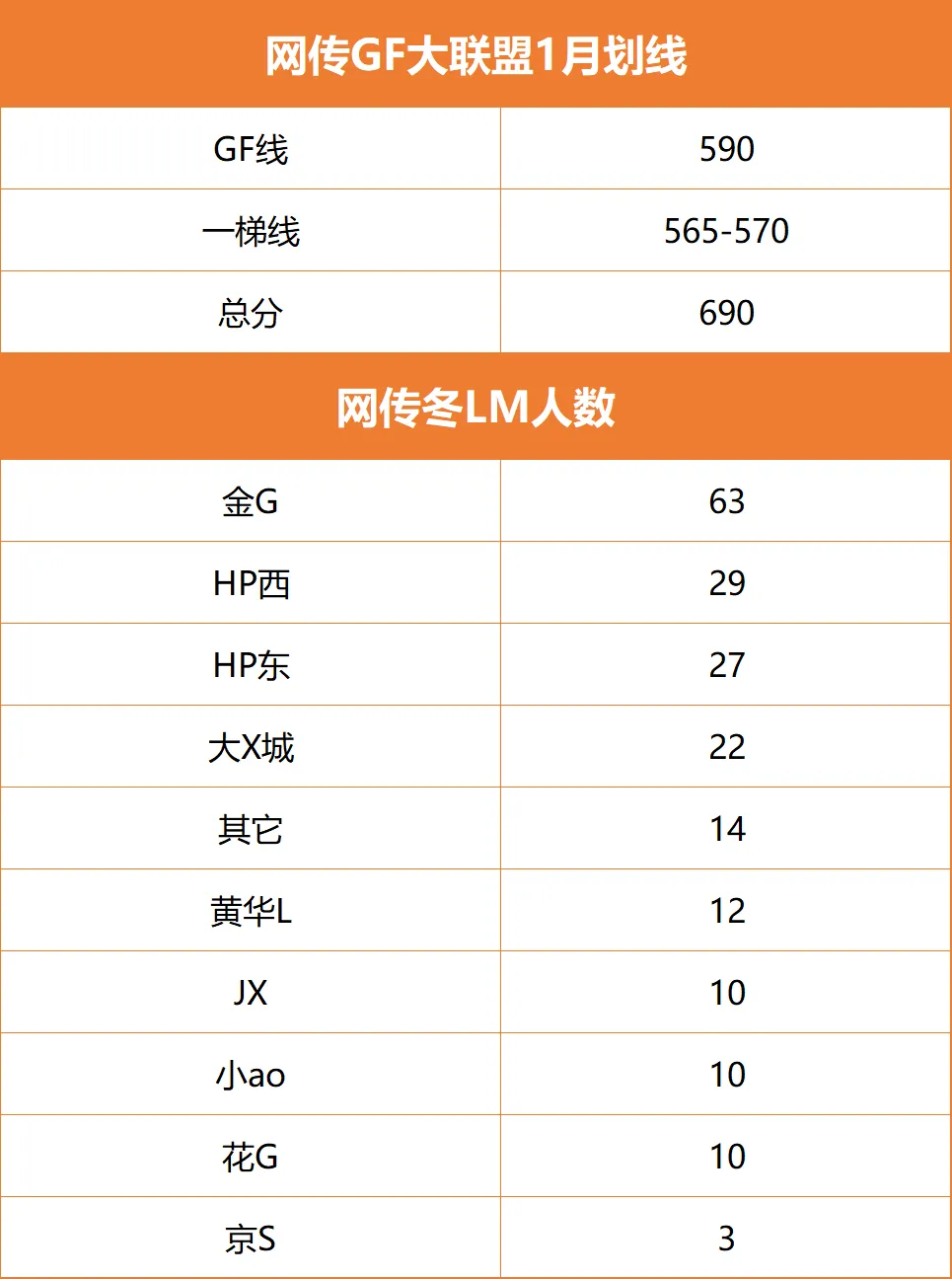 网传GF大联盟1月划线

| GF线 | 590 |
|---|---|
| 一梯线 | 565-570 |
| 总分 | 690 |

网传冬LM人数

| 金G | 63 |
|---|---|
| HP西 | 29 |
| HP东 | 27 |
| 大X城 | 22 |
| 其它 | 14 |
| 黄华L | 12 |
| JX | 10 |
| 小ao | 10 |
| 花G | 10 |
| 京S | 3 |